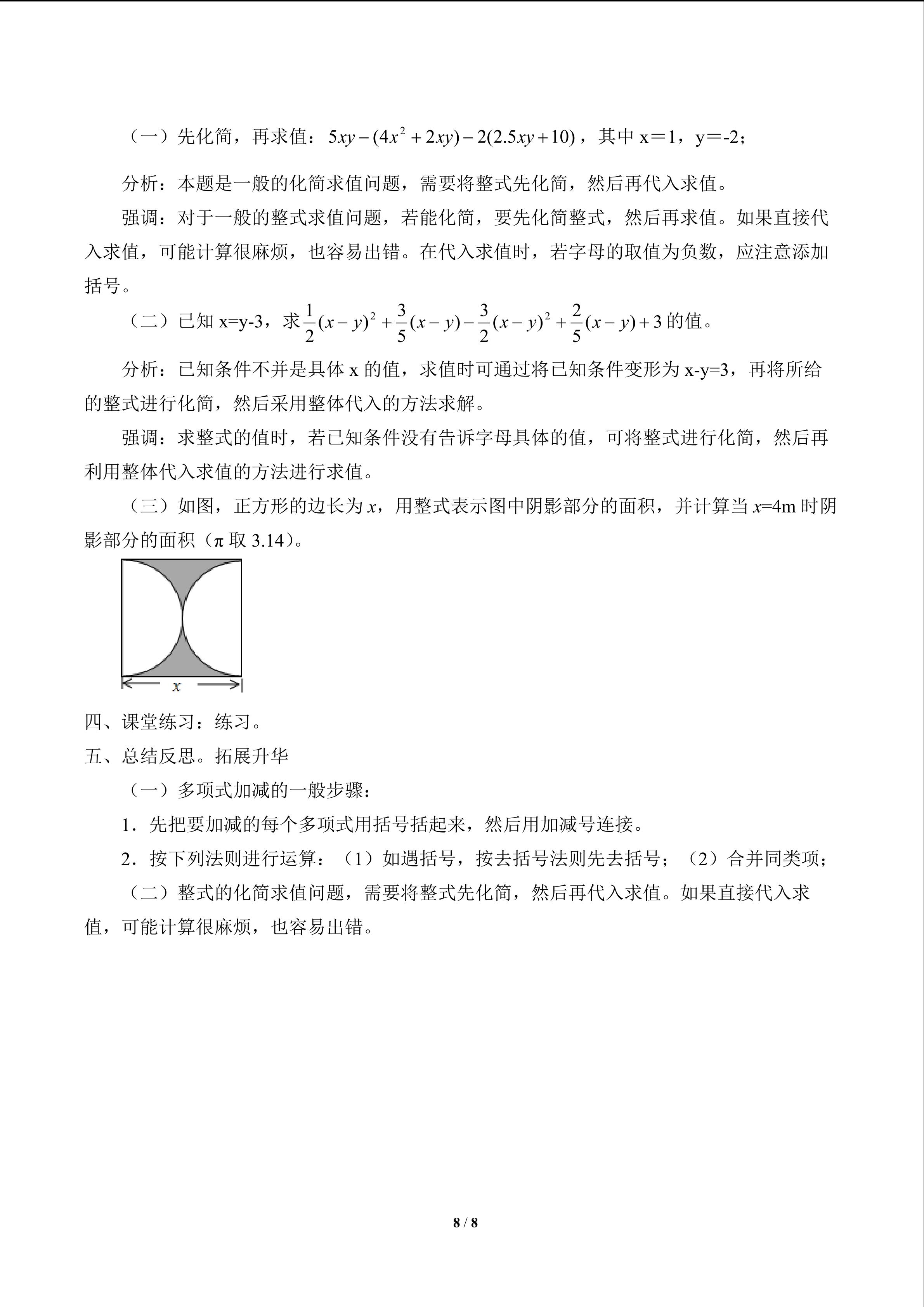 （一）先化简，再求值：$5xy-(4x^2+2xy)-2(2.5xy+10)$，其中x＝1，y＝-2；

分析：本题是一般的化简求值问题，需要将整式先化简，然后再代入求值。

强调：对于一般的整式求值问题，若能化简，要先化简整式，然后再求值。如果直接代入求值，可能计算很麻烦，也容易出错。在代入求值时，若字母的取值为负数，应注意添加括号。

（二）已知x=y-3，求$\frac{1}{2}(x-y)^2+\frac{3}{5}(x-y)-\frac{3}{2}(x-y)^2+\frac{2}{5}(x-y)+3$的值。

分析：已知条件不并是具体x的值，求值时可通过将已知条件变形为x-y=3，再将所给的整式进行化简，然后采用整体代入的方法求解。

强调：求整式的值时，若已知条件没有告诉字母具体的值，可将整式进行化简，然后再利用整体代入求值的方法进行求值。

（三）如图，正方形的边长为x，用整式表示图中阴影部分的面积，并计算当x=4m时阴影部分的面积（π取3.14）。

x

四、课堂练习：练习。

五、总结反思。拓展升华

（一）多项式加减的一般步骤：

1．先把要加减的每个多项式用括号括起来，然后用加减号连接。

2．按下列法则进行运算：（1）如遇括号，按去括号法则先去括号；（2）合并同类项；

（二）整式的化简求值问题，需要将整式先化简，然后再代入求值。如果直接代入求值，可能计算很麻烦，也容易出错。

8 / 8